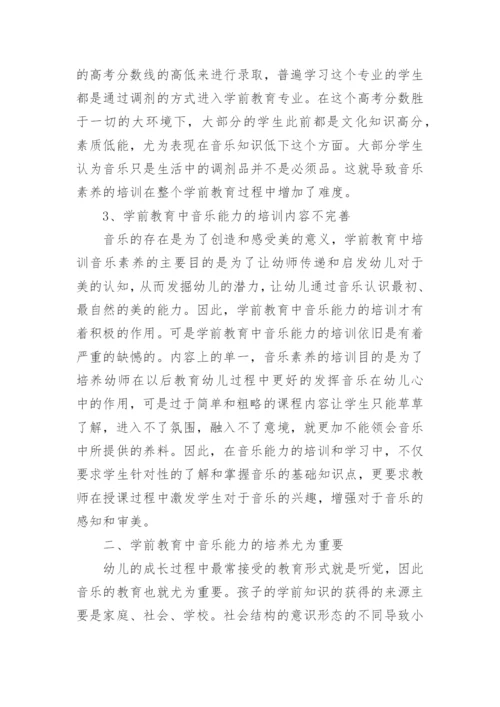 的高考分数线的高低来进行录取，普遍学习这个专业的学生都是通过调剂的方式进入学前教育专业。在这个高考分数胜于一切的大环境下，大部分的学生此前都是文化知识高分，素质低能，尤为表现在音乐知识低下这个方面。大部分学生认为音乐只是生活中的调剂品并不是必须品。这就导致音乐素养的培训在整个学前教育过程中增加了难度。

3、学前教育中音乐能力的培训内容不完善

音乐的存在是为了创造和感受美的意义，学前教育中培训音乐素养的主要目的是为了让幼师传递和启发幼儿对于美的认知，从而发掘幼儿的潜力，让幼儿通过音乐认识最初、最自然的美的能力。因此，学前教育中音乐能力的培训才有着积极的作用。可是学前教育中音乐能力的培训依旧是有着严重的缺憾的。内容上的单一，音乐素养的培训目的是为了培养幼师在以后教育幼儿过程中更好的发挥音乐在幼儿心中的作用，可是过于简单和粗略的课程内容让学生只能草草了解，进入不了氛围，融入不了意境，就更加不能领会音乐中所提供的养料。因此，在音乐能力的培训和学习中，不仅要求学生针对性的了解和掌握音乐的基础知识点，更要求教师在授课过程中激发学生对于音乐的兴趣，增强对于音乐的感知和审美。

二、学前教育中音乐能力的培养尤为重要

幼儿的成长过程中最常接受的教育形式就是听觉，因此音乐的教育也就尤为重要。孩子的学前知识的获得的来源主要是家庭、社会、学校。社会结构的意识形态的不同导致小